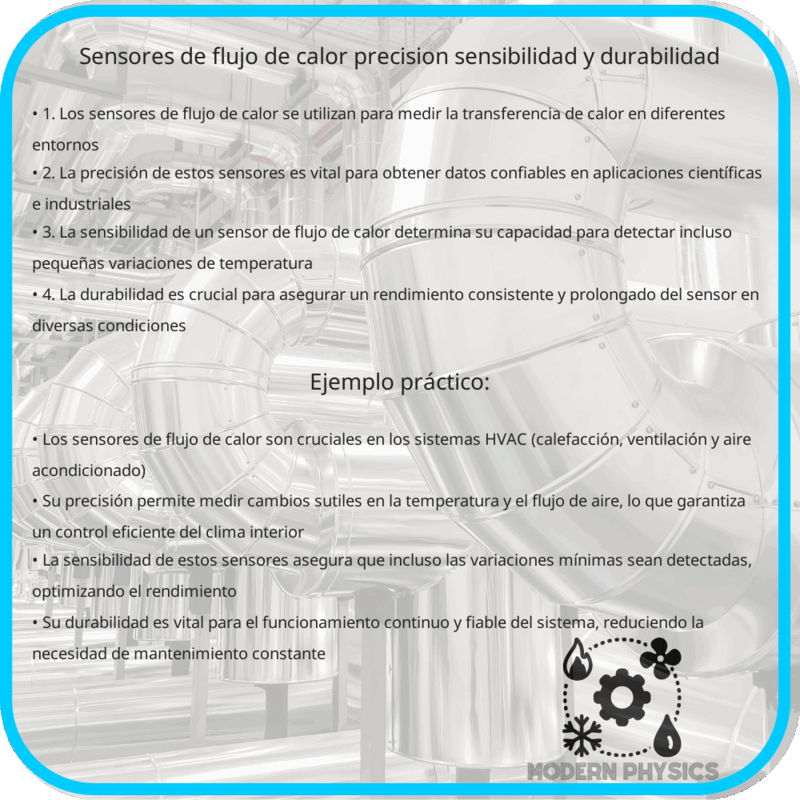 Sensores de flujo de calor precision sensibilidad y durabilidad

• 1. Los sensores de flujo de calor se utilizan para medir la transferencia de calor en diferentes entornos
• 2. La precisión de estos sensores es vital para obtener datos confiables en aplicaciones científicas e industriales
• 3. La sensibilidad de un sensor de flujo de calor determina su capacidad para detectar incluso pequeñas variaciones de temperatura
• 4. La durabilidad es crucial para asegurar un rendimiento consistente y prolongado del sensor en diversas condiciones

Ejemplo práctico:

• Los sensores de flujo de calor son cruciales en los sistemas HVAC (calefacción, ventilación y aire acondicionado)
• Su precisión permite medir cambios sutiles en la temperatura y el flujo de aire, lo que garantiza un control eficiente del clima interior
• La sensibilidad de estos sensores asegura que incluso las variaciones mínimas sean detectadas, optimizando el rendimiento
• Su durabilidad es vital para el funcionamiento continuo y fiable del sistema, reduciendo la necesidad de mantenimiento constante

MODERN PHYSICS